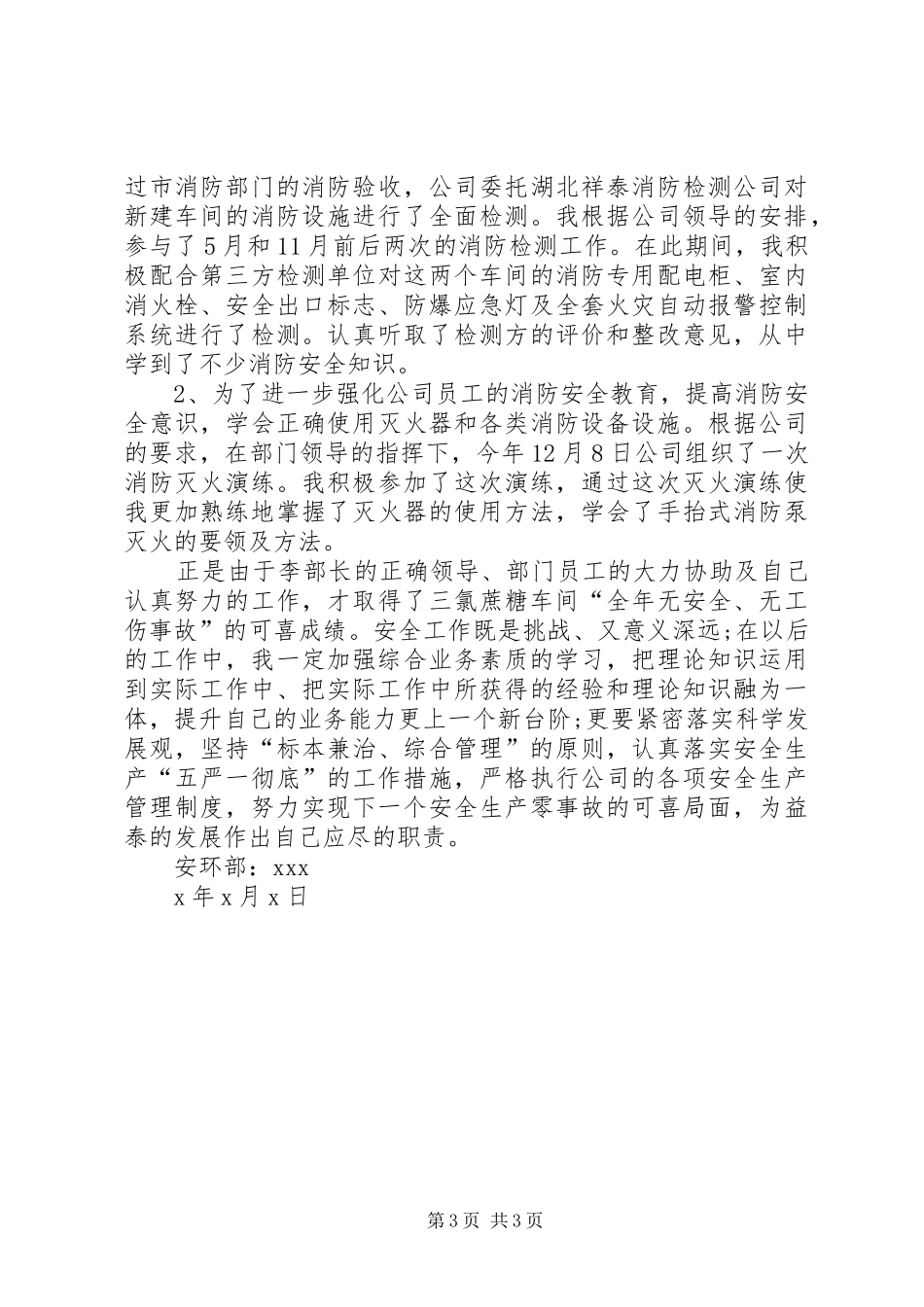 过市消防部门的消防验收，公司委托湖北祥泰消防检测公司对新建车间的消防设施进行了全面检测。我根据公司领导的安排，参与了5月和11月前后两次的消防检测工作。在此期间，我积极配合第三方检测单位对这两个车间的消防专用配电柜、室内消火栓、安全出口标志、防爆应急灯及全套火灾自动报警控制系统进行了检测。认真听取了检测方的评价和整改意见，从中学到了不少消防安全知识。

2、为了进一步强化公司员工的消防安全教育，提高消防安全意识，学会正确使用灭火器和各类消防设备设施。根据公司的要求，在部门领导的指挥下，今年12月8日公司组织了一次消防灭火演练。我积极参加了这次演练，通过这次灭火演练使我更加熟练地掌握了灭火器的使用方法，学会了手抬式消防泵灭火的要领及方法。

正是由于李部长的正确领导、部门员工的大力协助及自己认真努力的工作，才取得了三氯蔗糖车间“全年无安全、无工伤事故”的可喜成绩。安全工作既是挑战、又意义深远;在以后的工作中，我一定加强综合业务素质的学习，把理论知识运用到实际工作中、把实际工作中所获得的经验和理论知识融为一体，提升自己的业务能力更上一个新台阶;更要紧密落实科学发展观，坚持“标本兼治、综合管理”的原则，认真落实安全生产“五严一彻底”的工作措施，严格执行公司的各项安全生产管理制度，努力实现下一个安全生产零事故的可喜局面，为益泰的发展作出自己应尽的职责。

安环部：xxx

x年x月x日

第3页 共3页